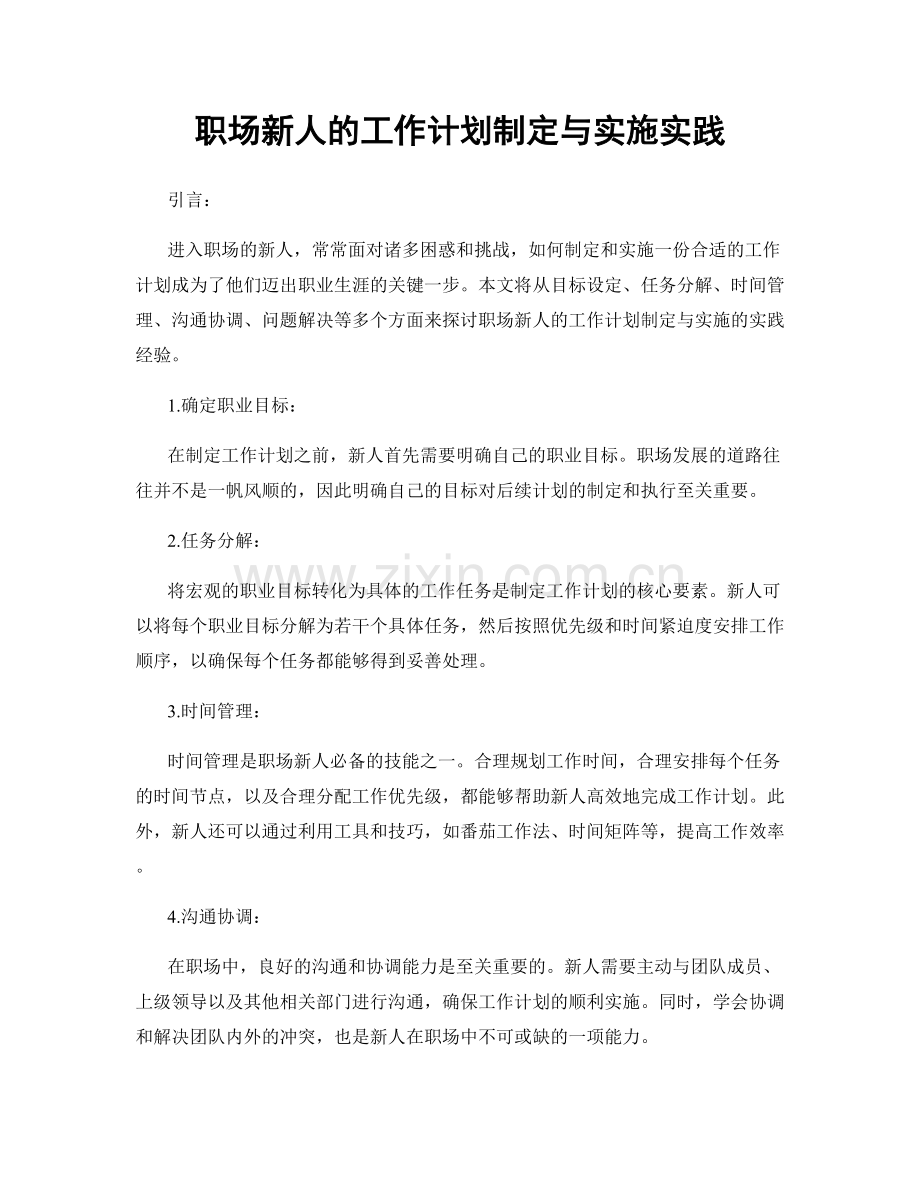 职场新人的工作计划制定与实施实践

引言：

进入职场的新人，常常面对诸多困惑和挑战，如何制定和实施一份合适的工作计划成为了他们迈出职业生涯的关键一步。本文将从目标设定、任务分解、时间管理、沟通协调、问题解决等多个方面来探讨职场新人的工作计划制定与实施的实践经验。

1.确定职业目标：

在制定工作计划之前，新人首先需要明确自己的职业目标。职场发展的道路往往并不是一帆风顺的，因此明确自己的目标对后续计划的制定和执行至关重要。

2.任务分解：

将宏观的职业目标转化为具体的工作任务是制定工作计划的核心要素。新人可以将每个职业目标分解为若干个具体任务，然后按照优先级和时间紧迫度安排工作顺序，以确保每个任务都能够得到妥善处理。

3.时间管理：

时间管理是职场新人必备的技能之一。合理规划工作时间，合理安排每个任务的时间节点，以及合理分配工作优先级，都能够帮助新人高效地完成工作计划。此外，新人还可以通过利用工具和技巧，如番茄工作法、时间矩阵等，提高工作效率。

4.沟通协调：

在职场中，良好的沟通和协调能力是至关重要的。新人需要主动与团队成员、上级领导以及其他相关部门进行沟通，确保工作计划的顺利实施。同时，学会协调和解决团队内外的冲突，也是新人在职场中不可或缺的一项能力。

www.zixin.com.cn